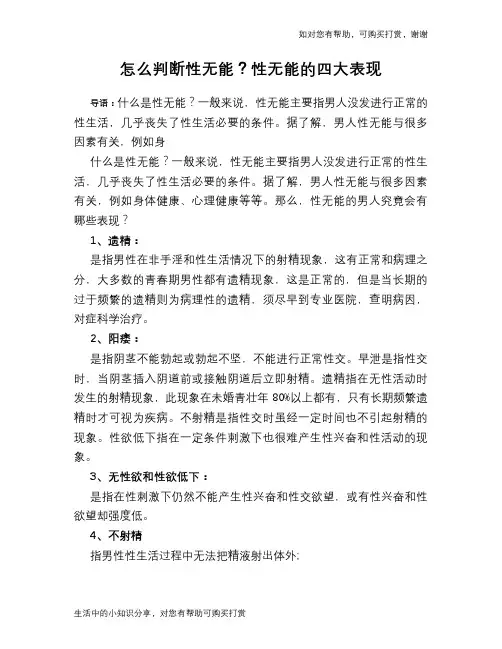 如对您有帮助，可购买打赏，谢谢

怎么判断性无能？性无能的四大表现

导语：什么是性无能？一般来说，性无能主要指男人没发进行正常的性生活，几乎丧失了性生活必要的条件。据了解，男人性无能与很多因素有关，例如身

什么是性无能？一般来说，性无能主要指男人没发进行正常的性生活，几乎丧失了性生活必要的条件。据了解，男人性无能与很多因素有关，例如身体健康、心理健康等等。那么，性无能的男人究竟会有哪些表现？

1、遗精：

是指男性在非手淫和性生活情况下的射精现象，这有正常和病理之分，大多数的青春期男性都有遗精现象，这是正常的，但是当长期的过于频繁的遗精则为病理性的遗精，须尽早到专业医院，查明病因，对症科学治疗。

2、阳痿：

是指阴茎不能勃起或勃起不坚，不能进行正常性交。早泄是指性交时，当阴茎插入阴道前或接触阴道后立即射精。遗精指在无性活动时发生的射精现象，此现象在未婚青壮年 80%以上都有，只有长期频繁遗精时才可视为疾病。不射精是指性交时虽经一定时间也不引起射精的现象。性欲低下指在一定条件刺激下也很难产生性兴奋和性活动的现象。

3、无性欲和性欲低下：

是指在性刺激下仍然不能产生性兴奋和性交欲望，或有性兴奋和性欲望却强度低。

4、不射精

指男性性生活过程中无法把精液射出体外;

生活中的小知识分享，对您有帮助可购买打赏